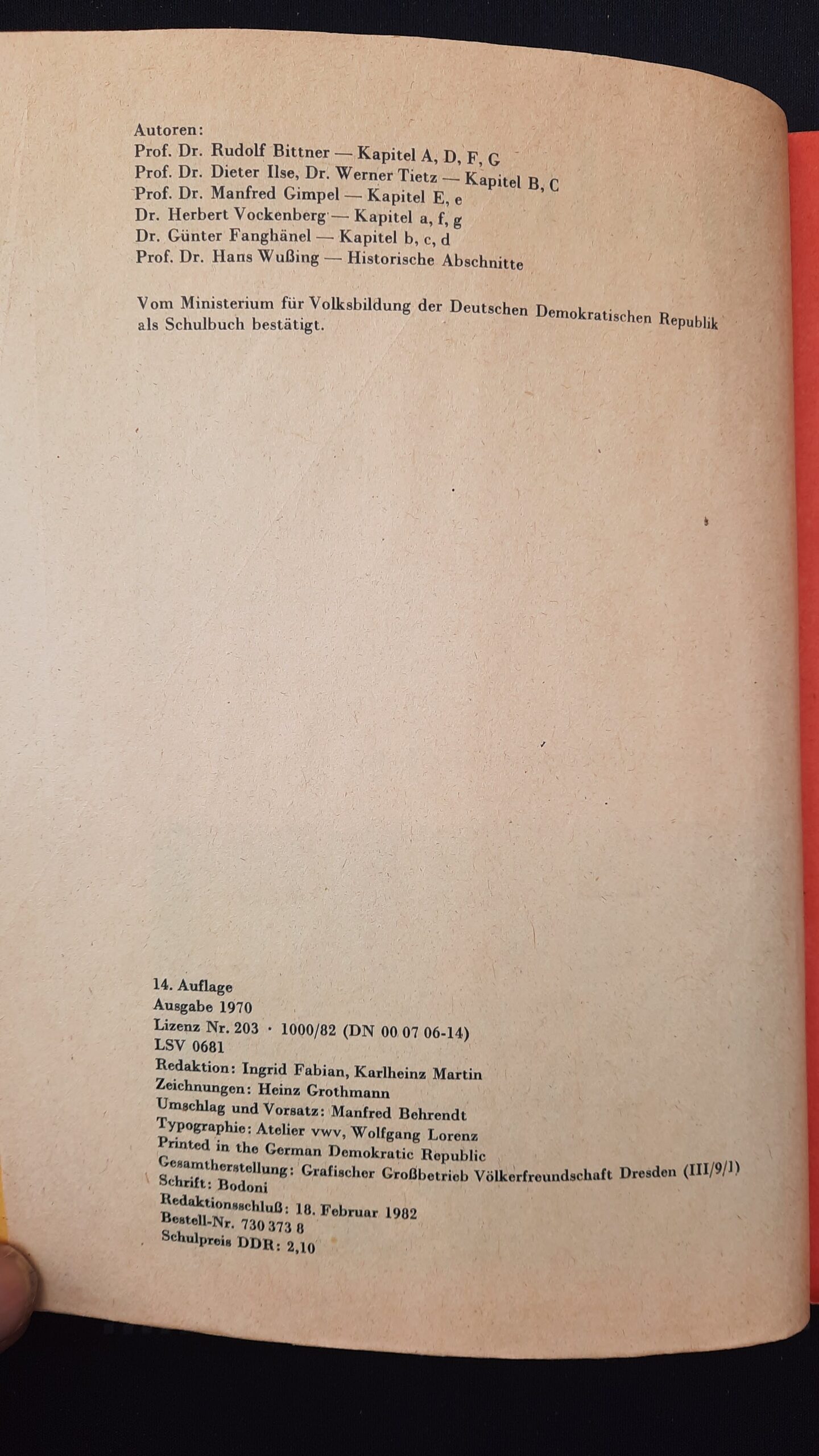 Autoren:
Prof. Dr. Rudolf Bittner — Kapitel A, D, F, G
Prof. Dr. Dieter Ilse, Dr. Werner Tietz — Kapitel B, C
Prof. Dr. Manfred Gimpel — Kapitel E, e
Dr. Herbert Vockenberg — Kapitel a, f, g
Dr. Günter Fanghänel — Kapitel b, c, d
Prof. Dr. Hans Wußing — Historische Abschnitte

Vom Ministerium für Volksbildung der Deutschen Demokratischen Republik als Schulbuch bestätigt.

14. Auflage
Ausgabe 1970
Lizenz Nr. 203 · 1000/82 (DN 00 07 06-14)
LSV 0681
Redaktion: Ingrid Fabian, Karlheinz Martin
Zeichnungen: Heinz Grothmann
Umschlag und Vorsatz: Manfred Behrendt
Typographie: Atelier vwv, Wolfgang Lorenz
Printed in the German Demokratic Republic
Gesamtherstellung: Grafischer Großbetrieb Völkerfreundschaft Dresden (III/9/1)
Schrift: Bodoni
Redaktionsschluß: 18. Februar 1982
Bestell-Nr. 730 373 8
Schulpreis DDR: 2,10